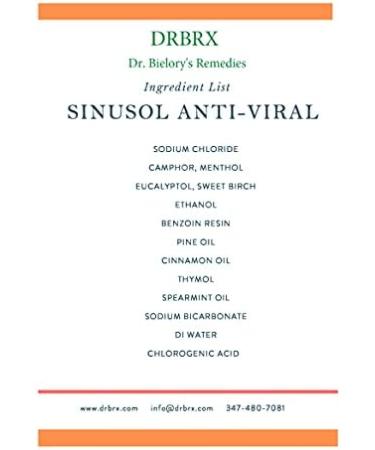 DRBRX

Dr. Bielory's Remedies

Ingredient List

SINUSOL ANTI-VIRAL

SODIUM CHLORIDE

CAMPHOR, MENTHOL

EUCALYPTOL, SWEET BIRCH

ETHANOL

BENZOIN RESIN

PINE OIL

CINNAMON OIL

THYMOL

SPEARMINT OIL

SODIUM BICARBONATE

DI WATER

CHLOROGENIC ACID

www.drbrx.com info@drbrx.com 347-480-7081